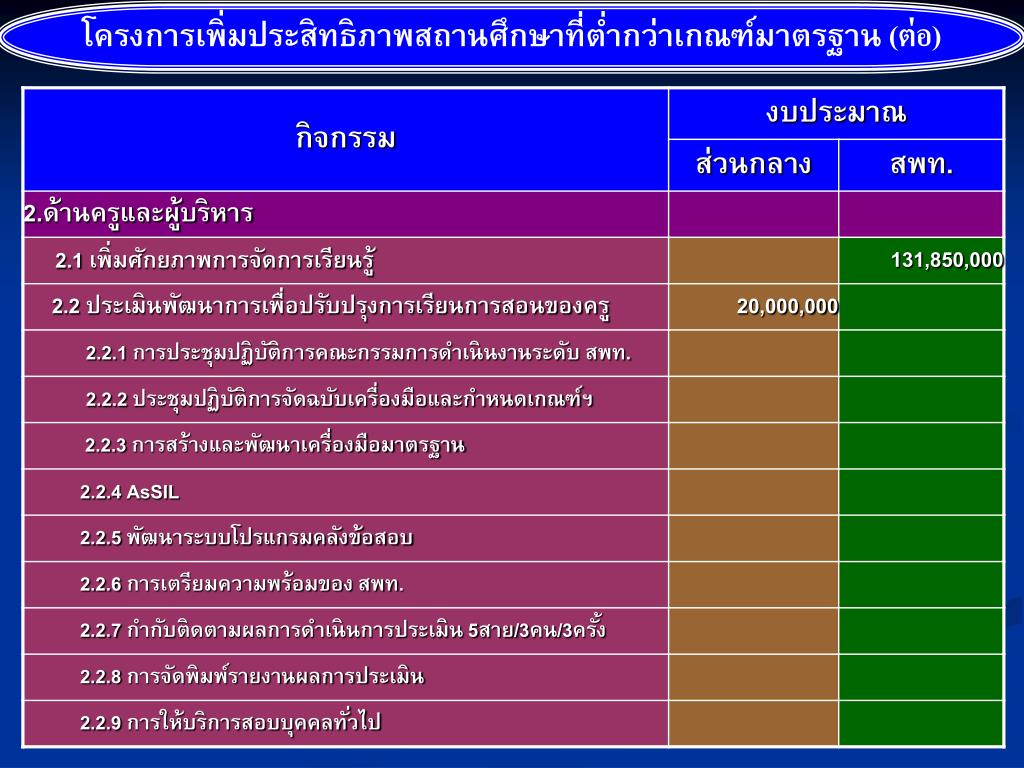 โครงการเพิ่มประสิทธิภาพสถานศึกษาที่ต่ำกว่าเกณฑ์มาตรฐาน (ต่อ)

| กิจกรรม | งบประมาณ | |
|---|---|---|
| | ส่วนกลาง | สพท. |
| 2.ด้านครูและผู้บริหาร | | |
| 2.1 เพิ่มศักยภาพการจัดการเรียนรู้ | | 131,850,000 |
| 2.2 ประเมินพัฒนาการเพื่อปรับปรุงการเรียนการสอนของครู | 20,000,000 | |
| 2.2.1 การประชุมปฏิบัติการคณะกรรมการดำเนินงานระดับ สพท. | | |
| 2.2.2 ประชุมปฏิบัติการจัดฉบับเครื่องมือและกำหนดเกณฑ์ฯ | | |
| 2.2.3 การสร้างและพัฒนาเครื่องมือมาตรฐาน | | |
| 2.2.4 AsSIL | | |
| 2.2.5 พัฒนาระบบโปรแกรมคลังข้อสอบ | | |
| 2.2.6 การเตรียมความพร้อมของ สพท. | | |
| 2.2.7 กำกับติดตามผลการดำเนินการประเมิน 5สาย/3คน/3ครั้ง | | |
| 2.2.8 การจัดพิมพ์รายงานผลการประเมิน | | |
| 2.2.9 การให้บริการสอบบุคคลทั่วไป | | |